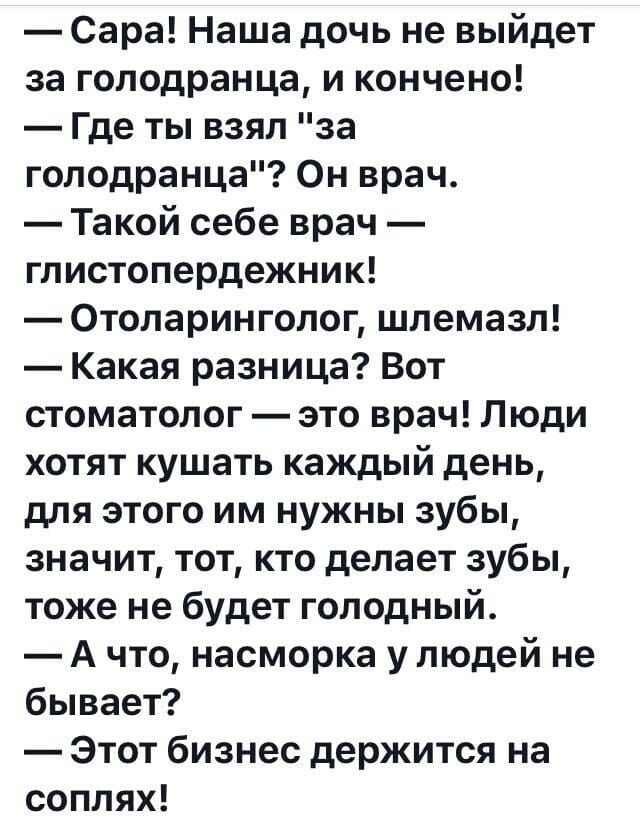 — Сара! Наша дочь не выйдет за голодранца, и кончено!
— Где ты взял "за голодранца"? Он врач.
— Такой себе врач — глистопердежник!
— Отоларинголог, шлемазл!
— Какая разница? Вот стоматолог — это врач! Люди хотят кушать каждый день, для этого им нужны зубы, значит, тот, кто делает зубы, тоже не будет голодный.
— А что, насморка у людей не бывает?
— Этот бизнес держится на соплях!